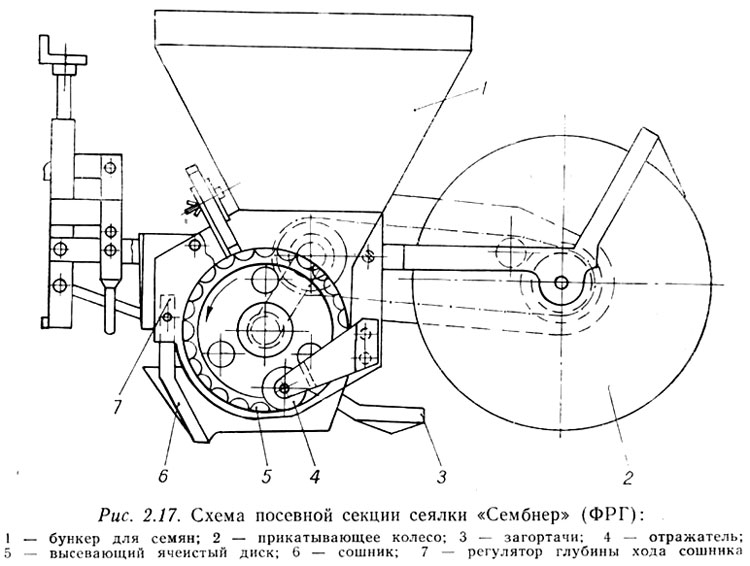 1

7

6

5

4

3

2

Рис. 2.17. Схема посевной секции сеялки «Сембнер» (ФРГ):

1 — бункер для семян; 2 — прикатывающее колесо; 3 — загортачи; 4 — отражатель; 5 — высевающий ячеистый диск; 6 — сошник; 7 — регулятор глубины хода сошника